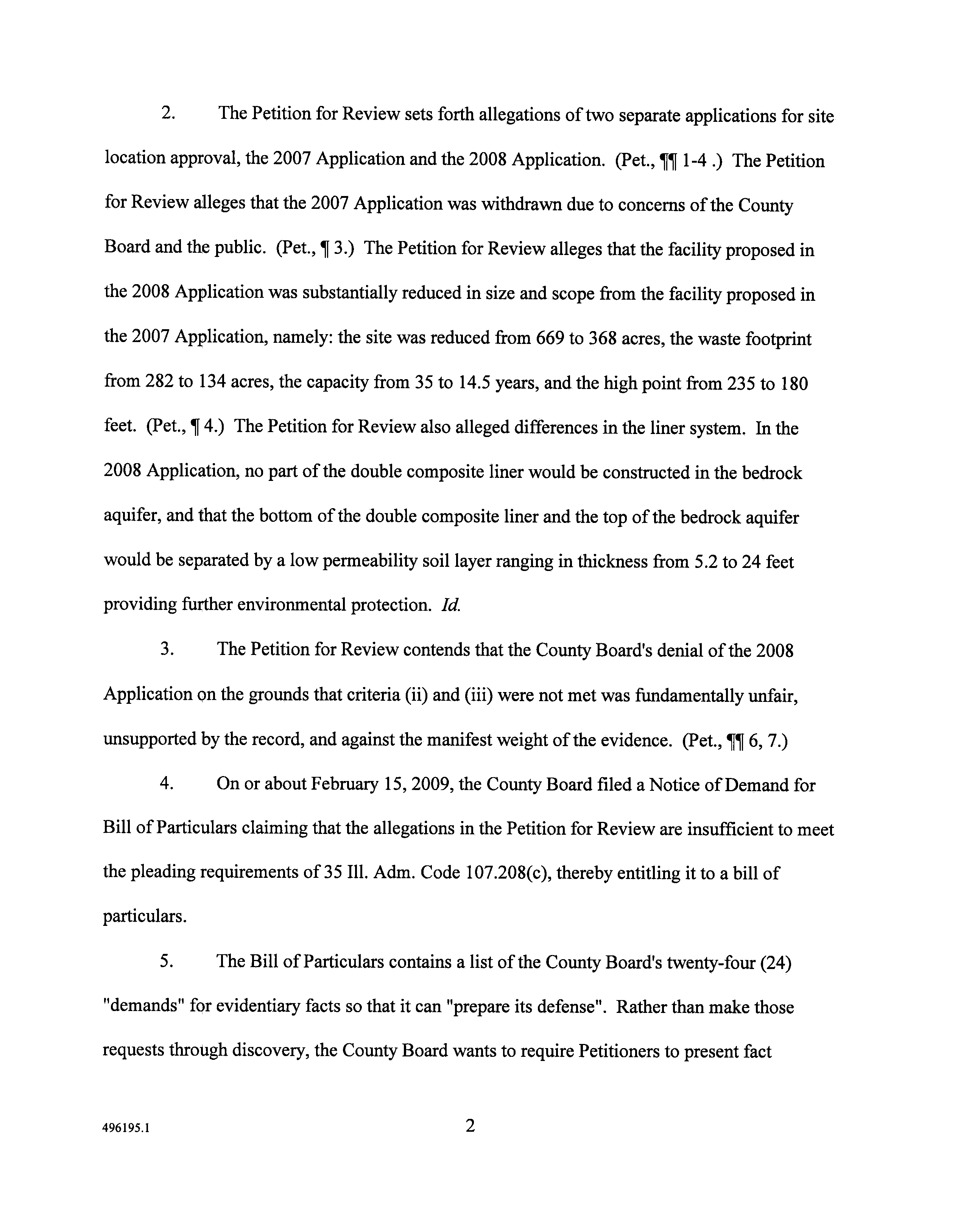 2. The Petition for Review sets forth allegations of two separate applications for site location approval, the 2007 Application and the 2008 Application. (Pet., ¶¶ 1-4 .) The Petition for Review alleges that the 2007 Application was withdrawn due to concerns of the County Board and the public. (Pet., ¶ 3.) The Petition for Review alleges that the facility proposed in the 2008 Application was substantially reduced in size and scope from the facility proposed in the 2007 Application, namely: the site was reduced from 669 to 368 acres, the waste footprint from 282 to 134 acres, the capacity from 35 to 14.5 years, and the high point from 235 to 180 feet. (Pet., ¶ 4.) The Petition for Review also alleged differences in the liner system. In the 2008 Application, no part of the double composite liner would be constructed in the bedrock aquifer, and that the bottom of the double composite liner and the top of the bedrock aquifer would be separated by a low permeability soil layer ranging in thickness from 5.2 to 24 feet providing further environmental protection. Id.

3. The Petition for Review contends that the County Board's denial of the 2008 Application on the grounds that criteria (ii) and (iii) were not met was fundamentally unfair, unsupported by the record, and against the manifest weight of the evidence. (Pet., ¶¶ 6, 7.)

4. On or about February 15, 2009, the County Board filed a Notice of Demand for Bill of Particulars claiming that the allegations in the Petition for Review are insufficient to meet the pleading requirements of 35 Ill. Adm. Code 107.208(c), thereby entitling it to a bill of particulars.

5. The Bill of Particulars contains a list of the County Board's twenty-four (24) "demands" for evidentiary facts so that it can "prepare its defense". Rather than make those requests through discovery, the County Board wants to require Petitioners to present fact

496195.1

2